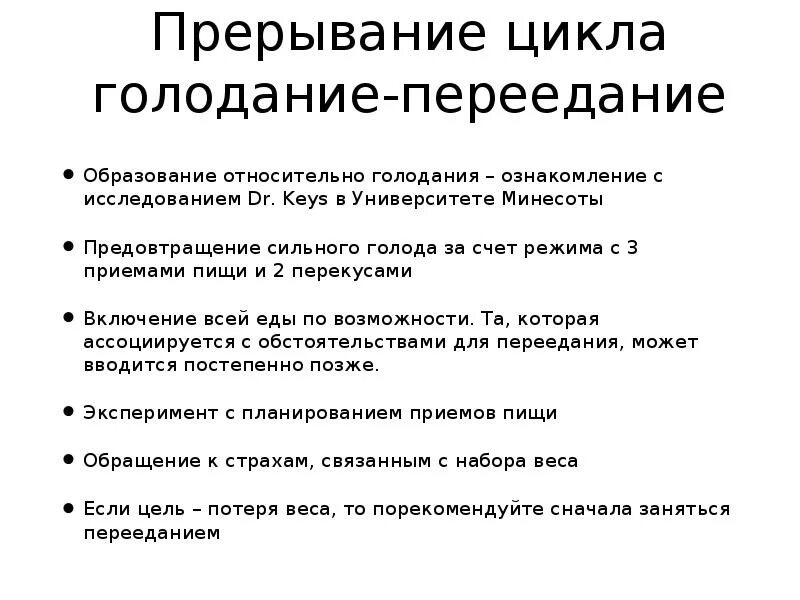 Прерывание цикла голодание-переедание

• Образование относительно голодания – ознакомление с исследованием Dr. Keys в Университете Минесоты

• Предовтращение сильного голода за счет режима с 3 приемами пищи и 2 перекусами

• Включение всей еды по возможности. Та, которая ассоциируется с обстоятельствами для переедания, может вводится постепенно позже.

• Эксперимент с планированием приемов пищи

• Обращение к страхам, связанным с набора веса

• Если цель – потеря веса, то порекомендуйте сначала заняться перееданием